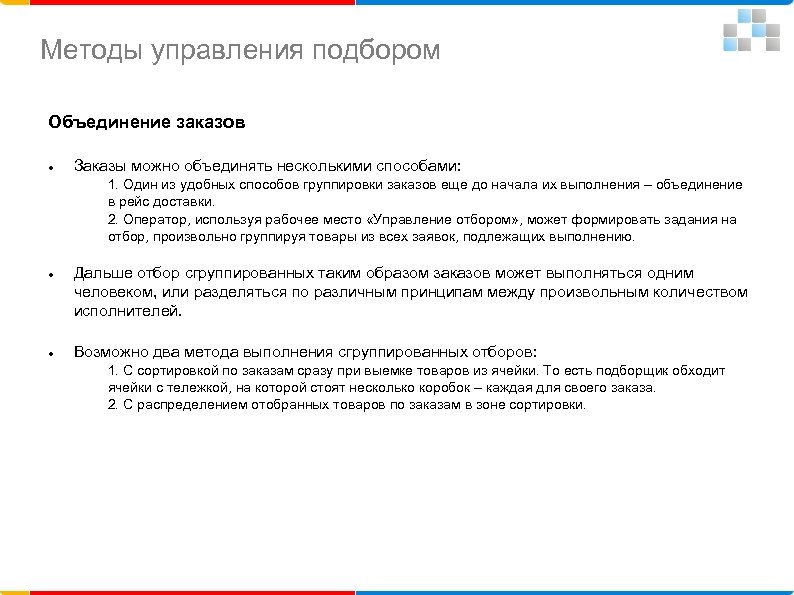 Методы управления подбором

Объединение заказов

• Заказы можно объединять несколькими способами:
1. Один из удобных способов группировки заказов еще до начала их выполнения – объединение в рейс доставки.
2. Оператор, используя рабочее место «Управление отбором», может формировать задания на отбор, произвольно группируя товары из всех заявок, подлежащих выполнению.

• Дальше отбор сгруппированных таким образом заказов может выполняться одним человеком, или разделяться по различным принципам между произвольным количеством исполнителей.

• Возможно два метода выполнения сгруппированных отборов:
1. С сортировкой по заказам сразу при выемке товаров из ячейки. То есть подборщик обходит ячейки с тележкой, на которой стоят несколько коробок – каждая для своего заказа.
2. С распределением отобранных товаров по заказам в зоне сортировки.